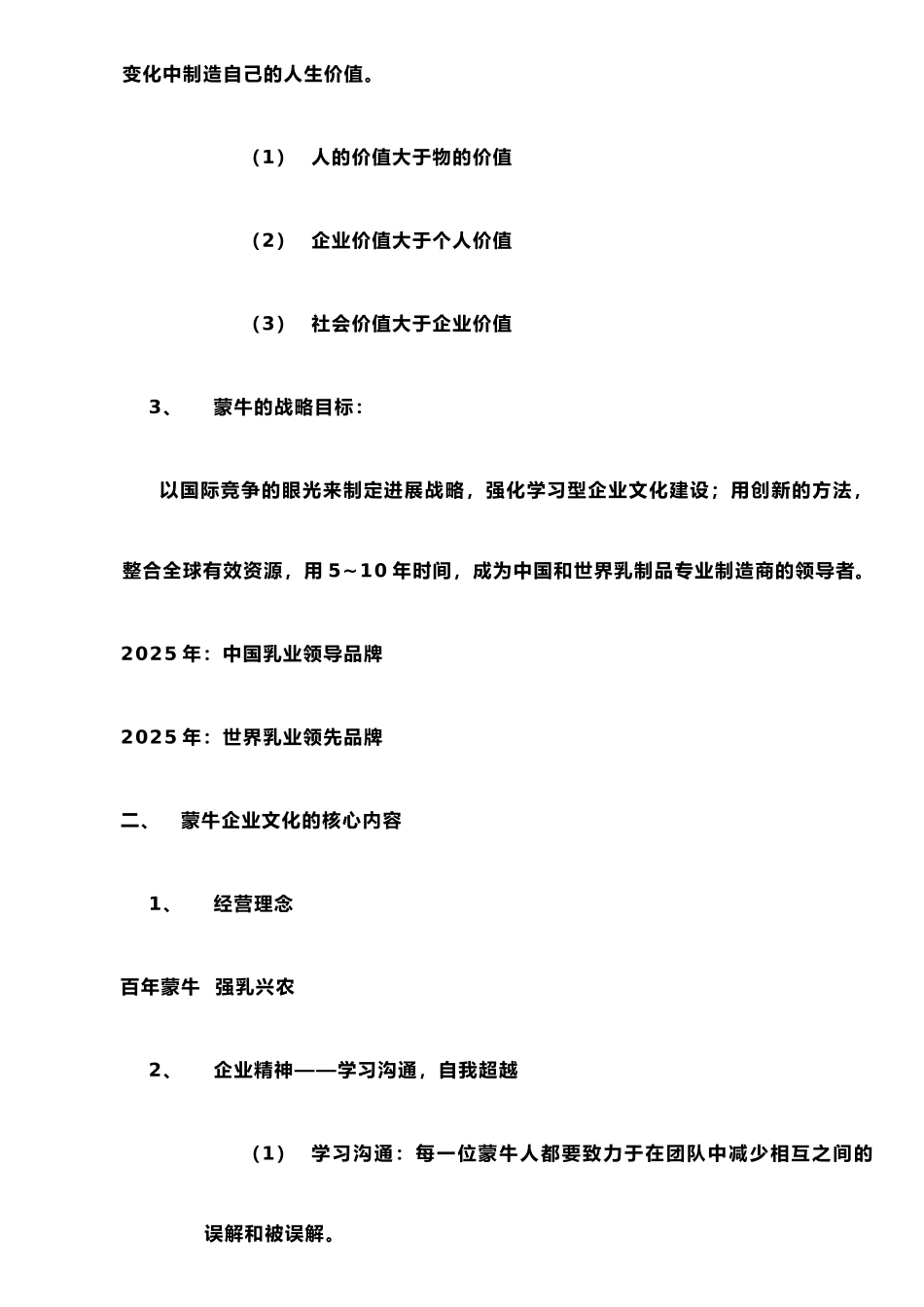 变化中制造自己的人生价值。

（1） 人的价值大于物的价值

（2） 企业价值大于个人价值

（3） 社会价值大于企业价值

3、 蒙牛的战略目标：

以国际竞争的眼光来制定进展战略，强化学习型企业文化建设；用创新的方法，整合全球有效资源，用 5～10 年时间，成为中国和世界乳制品专业制造商的领导者。

2025 年：中国乳业领导品牌

2025 年：世界乳业领先品牌

二、 蒙牛企业文化的核心内容

1、 经营理念

百年蒙牛 强乳兴农

2、 企业精神——学习沟通，自我超越

（1） 学习沟通：每一位蒙牛人都要致力于在团队中减少相互之间的误解和被误解。